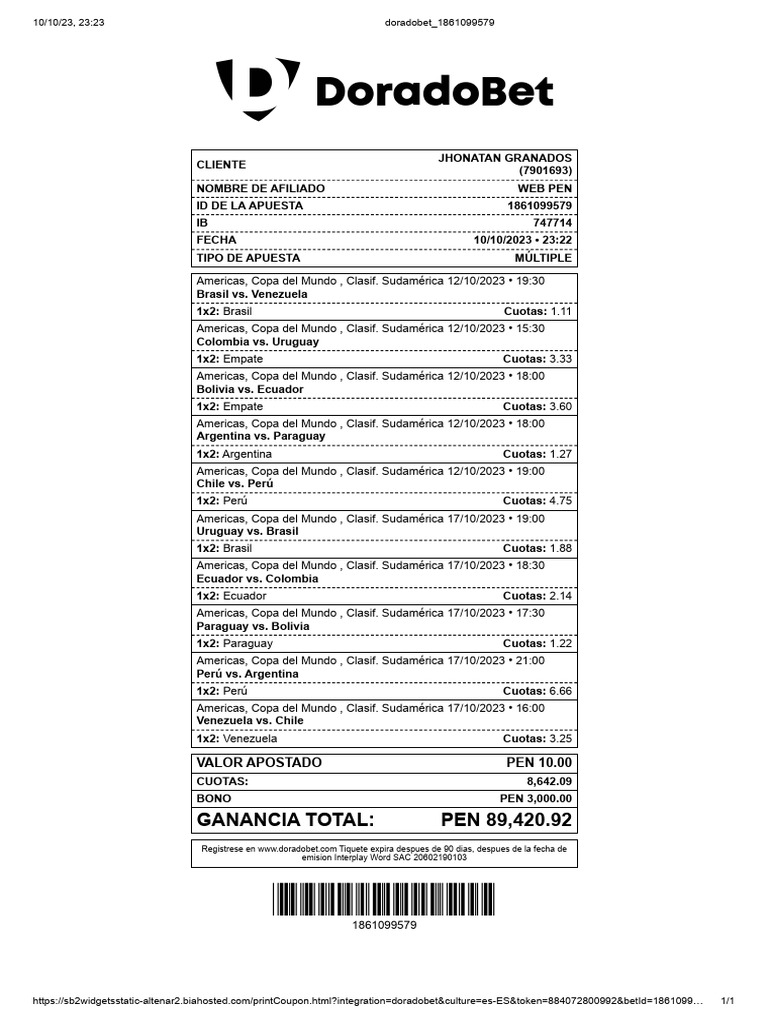 10/10/23, 23:23

doradobet_1861099579

DoradoBet

| CLIENTE | JHONATAN GRANADOS (7901693) |
|---|---|
| NOMBRE DE AFILIADO | WEB PEN |
| ID DE LA APUESTA | 1861099579 |
| IB | 747714 |
| FECHA | 10/10/2023 • 23:22 |
| TIPO DE APUESTA | MÚLTIPLE |

Americas, Copa del Mundo , Clasif. Sudamérica 12/10/2023 • 19:30
Brasil vs. Venezuela
1x2: Brasil Cuotas: 1.11

Americas, Copa del Mundo , Clasif. Sudamérica 12/10/2023 • 15:30
Colombia vs. Uruguay
1x2: Empate Cuotas: 3.33

Americas, Copa del Mundo , Clasif. Sudamérica 12/10/2023 • 18:00
Bolivia vs. Ecuador
1x2: Empate Cuotas: 3.60

Americas, Copa del Mundo , Clasif. Sudamérica 12/10/2023 • 18:00
Argentina vs. Paraguay
1x2: Argentina Cuotas: 1.27

Americas, Copa del Mundo , Clasif. Sudamérica 12/10/2023 • 19:00
Chile vs. Perú
1x2: Perú Cuotas: 4.75

Americas, Copa del Mundo , Clasif. Sudamérica 17/10/2023 • 19:00
Uruguay vs. Brasil
1x2: Brasil Cuotas: 1.88

Americas, Copa del Mundo , Clasif. Sudamérica 17/10/2023 • 18:30
Ecuador vs. Colombia
1x2: Ecuador Cuotas: 2.14

Americas, Copa del Mundo , Clasif. Sudamérica 17/10/2023 • 17:30
Paraguay vs. Bolivia
1x2: Paraguay Cuotas: 1.22

Americas, Copa del Mundo , Clasif. Sudamérica 17/10/2023 • 21:00
Perú vs. Argentina
1x2: Perú Cuotas: 6.66

Americas, Copa del Mundo , Clasif. Sudamérica 17/10/2023 • 16:00
Venezuela vs. Chile
1x2: Venezuela Cuotas: 3.25

| VALOR APOSTADO | PEN 10.00 |
|---|---|
| CUOTAS: | 8,642.09 |
| BONO | PEN 3,000.00 |
| GANANCIA TOTAL: | PEN 89,420.92 |

Registrese en www.doradobet.com Tiquete expira despues de 90 dias, despues de la fecha de emision Interplay Word SAC 20602190103

1861099579

https://sb2widgetsstatic-altenar2.biahosted.com/printCoupon.html?integration=doradobet&culture=es-ES&token=884072800992&betId=1861099… 1/1